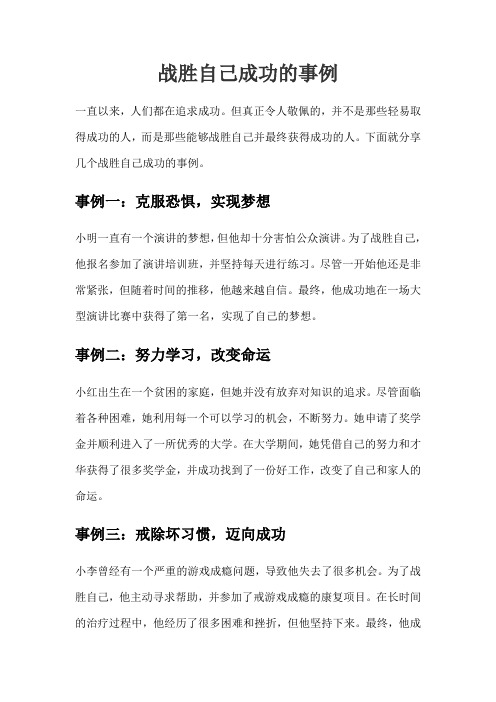 战胜自己成功的事例

一直以来，人们都在追求成功。但真正令人敬佩的，并不是那些轻易取得成功的人，而是那些能够战胜自己并最终获得成功的人。下面就分享几个战胜自己成功的事例。

事例一：克服恐惧，实现梦想

小明一直有一个演讲的梦想，但他却十分害怕公众演讲。为了战胜自己，他报名参加了演讲培训班，并坚持每天进行练习。尽管一开始他还是非常紧张，但随着时间的推移，他越来越自信。最终，他成功地在一场大型演讲比赛中获得了第一名，实现了自己的梦想。

事例二：努力学习，改变命运

小红出生在一个贫困的家庭，但她并没有放弃对知识的追求。尽管面临着各种困难，她利用每一个可以学习的机会，不断努力。她申请了奖学金并顺利进入了一所优秀的大学。在大学期间，她凭借自己的努力和才华获得了很多奖学金，并成功找到了一份好工作，改变了自己和家人的命运。

事例三：戒除坏习惯，迈向成功

小李曾经有一个严重的游戏成瘾问题，导致他失去了很多机会。为了战胜自己，他主动寻求帮助，并参加了戒游戏成瘾的康复项目。在长时间的治疗过程中，他经历了很多困难和挫折，但他坚持下来。最终，他成